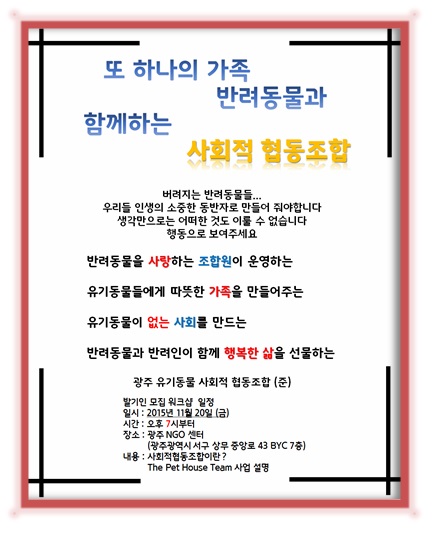 또 하나의 가족
반려동물과
함께하는
사회적 협동조합

버려지는 반려동물들...
우리들 인생의 소중한 동반자로 만들어 줘야합니다
생각만으로는 어떠한 것도 이룰 수 없습니다
행동으로 보여주세요

반려동물을 사랑하는 조합원이 운영하는

유기동물들에게 따뜻한 가족을 만들어주는

유기동물이 없는 사회를 만드는

반려동물과 반려인이 함께 행복한 삶을 선물하는

광주 유기동물 사회적 협동조합 (준)

발기인 모집 워크샵 일정
일시 : 2015년 11월 20일 (금)
시간 : 오후 7시부터
장소 : 광주 NGO 센터
(광주광역시 서구 상무 중앙로 43 BYC 7층)
내용 : 사회적협동조합이란?
The Pet House Team 사업 설명